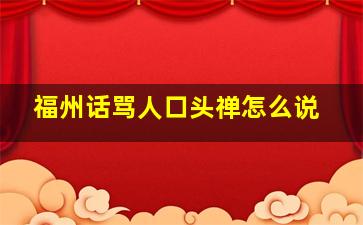 福州话骂人口头禅怎么说